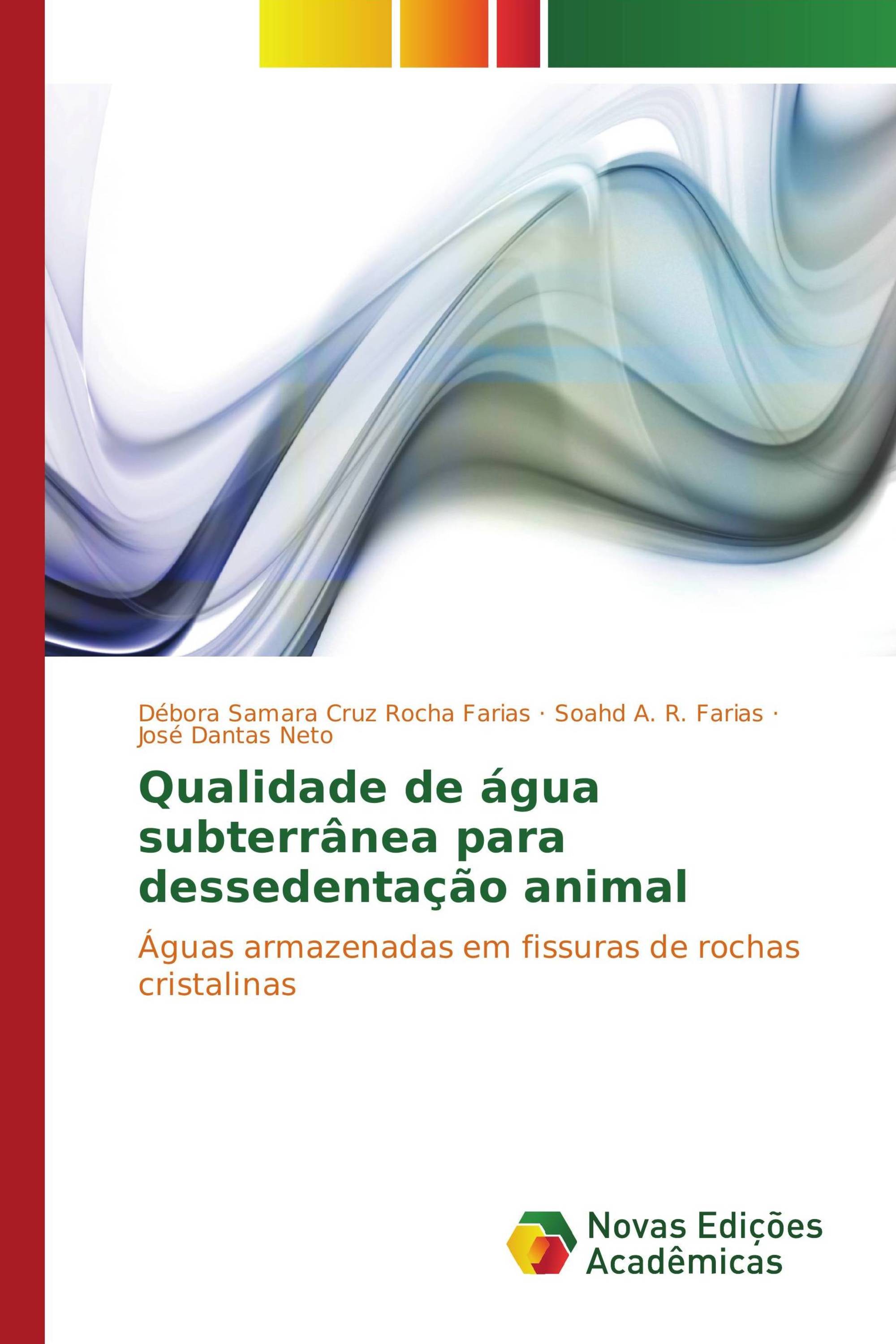 Débora Samara Cruz Rocha Farias · Soahd A. R. Farias · José Dantas Neto

Qualidade de água subterrânea para dessedentação animal

Águas armazenadas em fissuras de rochas cristalinas

Novas Edições Acadêmicas